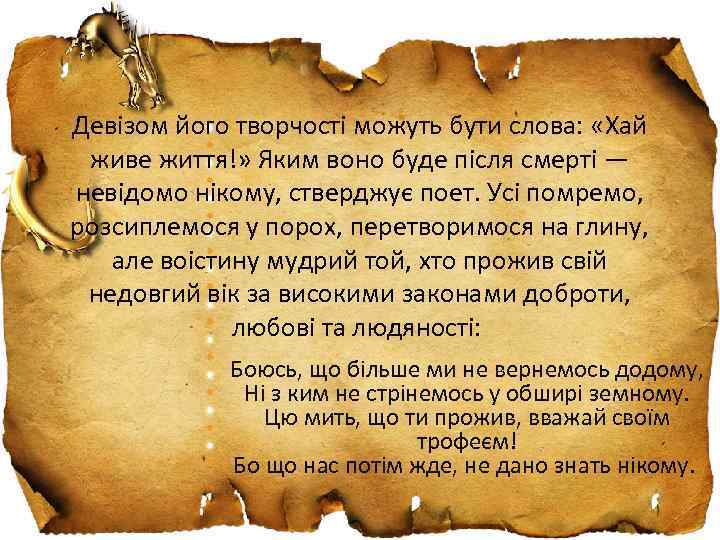 Девізом його творчості можуть бути слова: «Хай живе життя!» Яким воно буде після смерті — невідомо нікому, стверджує поет. Усі помремо, розсиплемося у порох, перетворимося на глину, але воістину мудрий той, хто прожив свій недовгий вік за високими законами доброти, любові та людяності:

Боюсь, що більше ми не вернемось додому,
Ні з ким не стрінемось у обширі земному.
Цю мить, що ти прожив, вважай своїм трофеєм!
Бо що нас потім жде, не дано знать нікому.